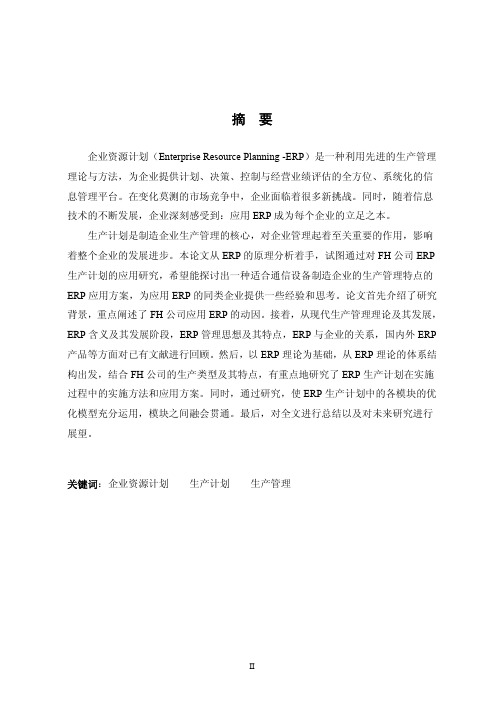 摘 要

企业资源计划（Enterprise Resource Planning -ERP）是一种利用先进的生产管理理论与方法，为企业提供计划、决策、控制与经营业绩评估的全方位、系统化的信息管理平台。在变化莫测的市场竞争中，企业面临着很多新挑战。同时，随着信息技术的不断发展，企业深刻感受到：应用 ERP 成为每个企业的立足之本。

生产计划是制造企业生产管理的核心，对企业管理起着至关重要的作用，影响着整个企业的发展进步。本论文从 ERP 的原理分析着手，试图通过对 FH 公司 ERP 生产计划的应用研究，希望能探讨出一种适合通信设备制造企业的生产管理特点的 ERP 应用方案，为应用 ERP 的同类企业提供一些经验和思考。论文首先介绍了研究背景，重点阐述了 FH 公司应用 ERP 的动因。接着，从现代生产管理理论及其发展，ERP 含义及其发展阶段，ERP 管理思想及其特点，ERP 与企业的关系，国内外 ERP 产品等方面对已有文献进行回顾。然后，以 ERP 理论为基础，从 ERP 理论的体系结构出发，结合 FH 公司的生产类型及其特点，有重点地研究了 ERP 生产计划在实施过程中的实施方法和应用方案。同时，通过研究，使 ERP 生产计划中的各模块的优化模型充分运用，模块之间融会贯通。最后，对全文进行总结以及对未来研究进行展望。

关键词：企业资源计划 生产计划 生产管理

II